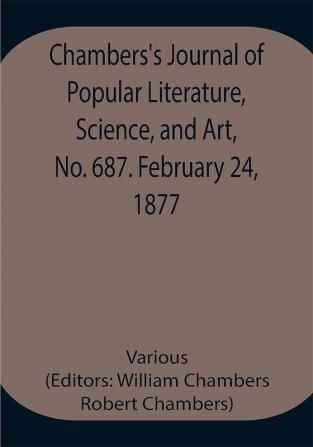 Chambers's Journal of Popular Literature, Science, and Art, No. 687. February 24, 1877

Various
(Editors: William Chambers
Robert Chambers)